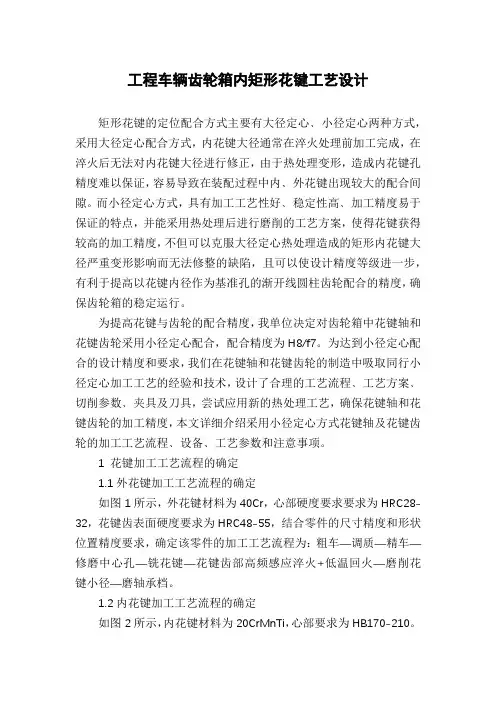 工程车辆齿轮箱内矩形花键工艺设计

矩形花键的定位配合方式主要有大径定心、小径定心两种方式，采用大径定心配合方式，内花键大径通常在淬火处理前加工完成，在淬火后无法对内花键大径进行修正，由于热处理变形，造成内花键孔精度难以保证，容易导致在装配过程中内、外花键出现较大的配合间隙。而小径定心方式，具有加工工艺性好、稳定性高、加工精度易于保证的特点，并能采用热处理后进行磨削的工艺方案，使得花键获得较高的加工精度，不但可以克服大径定心热处理造成的矩形内花键大径严重变形影响而无法修整的缺陷，且可以使设计精度等级进一步，有利于提高以花键内径作为基准孔的渐开线圆柱齿轮配合的精度，确保齿轮箱的稳定运行。

为提高花键与齿轮的配合精度，我单位决定对齿轮箱中花键轴和花键齿轮采用小径定心配合，配合精度为H8/f7。为达到小径定心配合的设计精度和要求，我们在花键轴和花键齿轮的制造中吸取同行小径定心加工工艺的经验和技术，设计了合理的工艺流程、工艺方案、切削参数、夹具及刀具，尝试应用新的热处理工艺，确保花键轴和花键齿轮的加工精度，本文详细介绍采用小径定心方式花键轴及花键齿轮的加工工艺流程、设备、工艺参数和注意事项。

1 花键加工工艺流程的确定

1.1 外花键加工工艺流程的确定

如图1所示，外花键材料为40Cr，心部硬度要求要求为HRC28-32，花键齿表面硬度要求为HRC48-55，结合零件的尺寸精度和形状位置精度要求，确定该零件的加工工艺流程为：粗车—调质—精车—修磨中心孔—铣花键—花键齿部高频感应淬火+低温回火—磨削花键小径—磨轴承档。

1.2 内花键加工工艺流程的确定

如图2所示，内花键材料为20CrMnTi，心部要求为HB170-210。